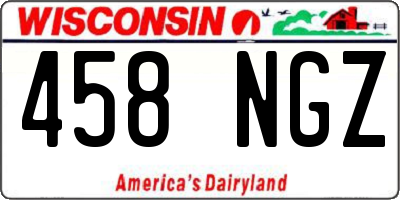 WISCONSIN

458 NGZ

America's Dairyland